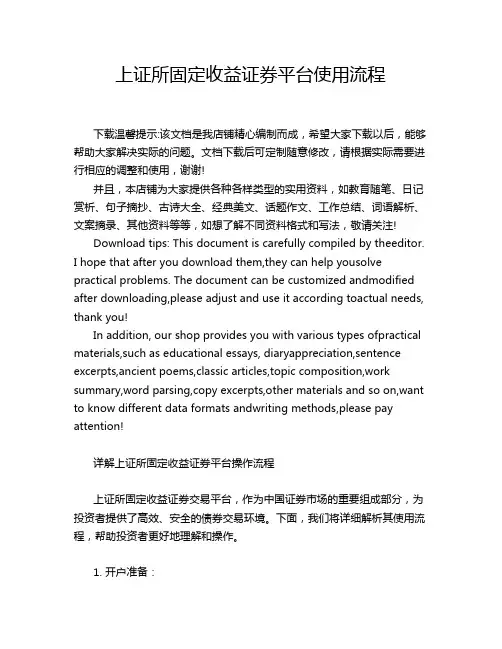 上证所固定收益证券平台使用流程

下载温馨提示:该文档是我店铺精心编制而成，希望大家下载以后，能够帮助大家解决实际的问题。文档下载后可定制随意修改，请根据实际需要进行相应的调整和使用，谢谢!

并且，本店铺为大家提供各种各样类型的实用资料，如教育随笔、日记赏析、句子摘抄、古诗大全、经典美文、话题作文、工作总结、词语解析、文案摘录、其他资料等等，如想了解不同资料格式和写法，敬请关注!

Download tips: This document is carefully compiled by theeditor. I hope that after you download them,they can help yousolve practical problems. The document can be customized andmodified after downloading,please adjust and use it according toactual needs, thank you!

In addition, our shop provides you with various types ofpractical materials,such as educational essays, diaryappreciation,sentence excerpts,ancient poems,classic articles,topic composition,work summary,word parsing,copy excerpts,other materials and so on,want to know different data formats andwriting methods,please pay attention!

详解上证所固定收益证券平台操作流程

上证所固定收益证券交易平台，作为中国证券市场的重要组成部分，为投资者提供了高效、安全的债券交易环境。下面，我们将详细解析其使用流程，帮助投资者更好地理解和操作。

1. 开户准备：